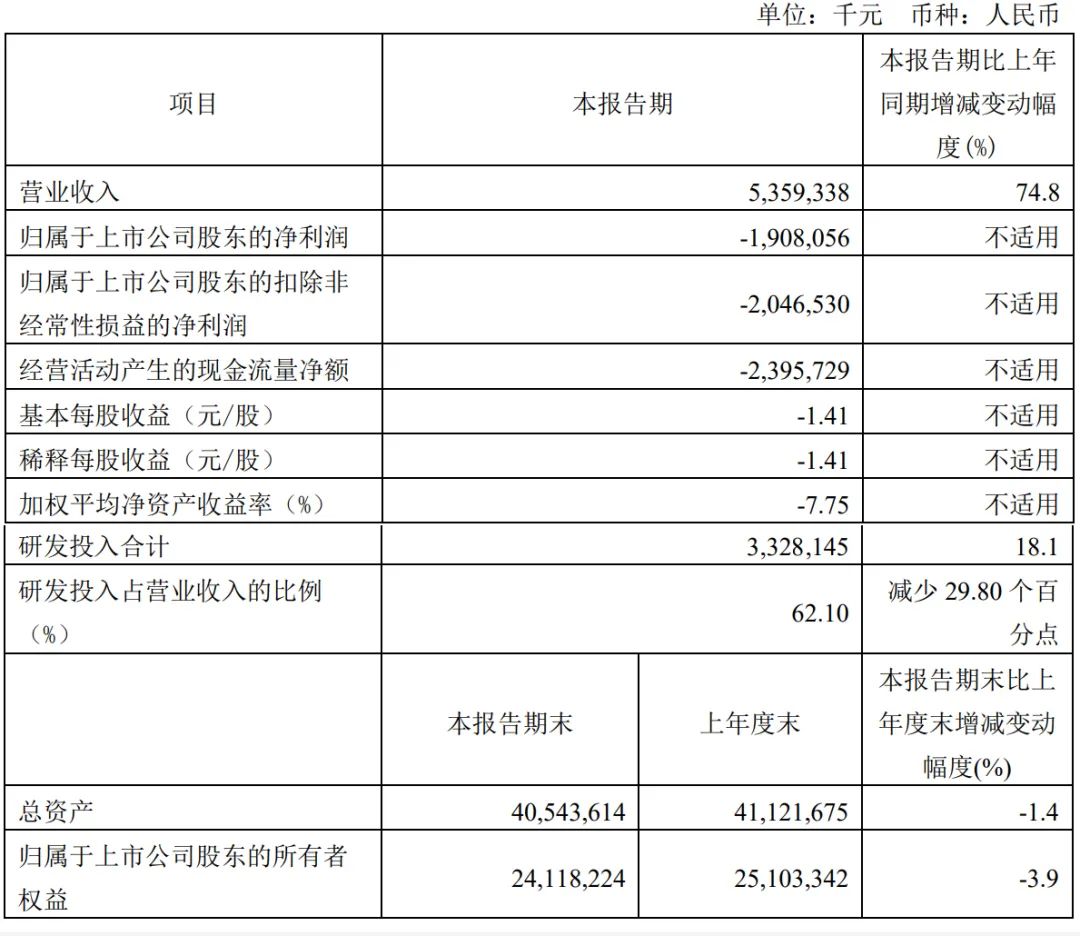 单位：千元 币种：人民币

| 项目 | 本报告期 | | 本报告期比上年同期增减变动幅度(%) |
|---|---|---|---|
| 营业收入 | 5,359,338 | | 74.8 |
| 归属于上市公司股东的净利润 | -1,908,056 | | 不适用 |
| 归属于上市公司股东的扣除非经常性损益的净利润 | -2,046,530 | | 不适用 |
| 经营活动产生的现金流量净额 | -2,395,729 | | 不适用 |
| 基本每股收益（元/股） | -1.41 | | 不适用 |
| 稀释每股收益（元/股） | -1.41 | | 不适用 |
| 加权平均净资产收益率（%） | -7.75 | | 不适用 |
| 研发投入合计 | 3,328,145 | | 18.1 |
| 研发投入占营业收入的比例（%） | 62.10 | | 减少 29.80 个百分点 |
| | 本报告期末 | 上年度末 | 本报告期末比上年度末增减变动幅度(%) |
| 总资产 | 40,543,614 | 41,121,675 | -1.4 |
| 归属于上市公司股东的所有者权益 | 24,118,224 | 25,103,342 | -3.9 |